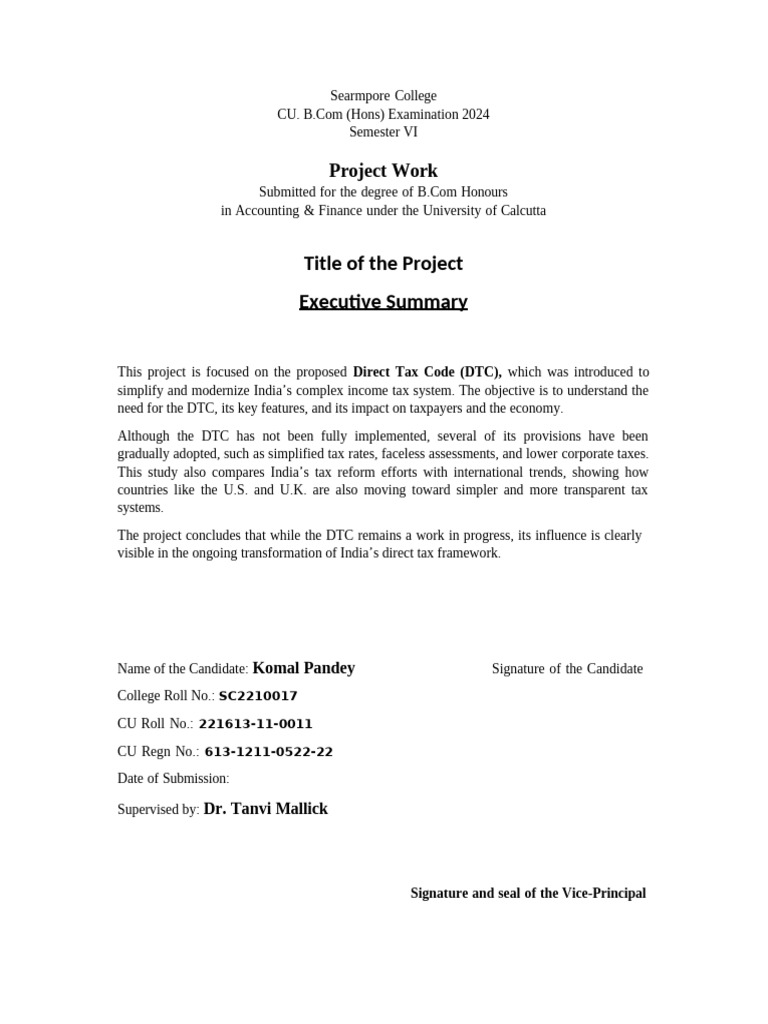 Searmpore College
CU. B.Com (Hons) Examination 2024
Semester VI

Project Work
Submitted for the degree of B.Com Honours
in Accounting & Finance under the University of Calcutta

Title of the Project

Executive Summary

This project is focused on the proposed Direct Tax Code (DTC), which was introduced to simplify and modernize India's complex income tax system. The objective is to understand the need for the DTC, its key features, and its impact on taxpayers and the economy.

Although the DTC has not been fully implemented, several of its provisions have been gradually adopted, such as simplified tax rates, faceless assessments, and lower corporate taxes. This study also compares India's tax reform efforts with international trends, showing how countries like the U.S. and U.K. are also moving toward simpler and more transparent tax systems.

The project concludes that while the DTC remains a work in progress, its influence is clearly visible in the ongoing transformation of India's direct tax framework.

Name of the Candidate: Komal Pandey

Signature of the Candidate

College Roll No.: SC2210017

CU Roll No.: 221613-11-0011

CU Regn No.: 613-1211-0522-22

Date of Submission:

Supervised by: Dr. Tanvi Mallick

Signature and seal of the Vice-Principal